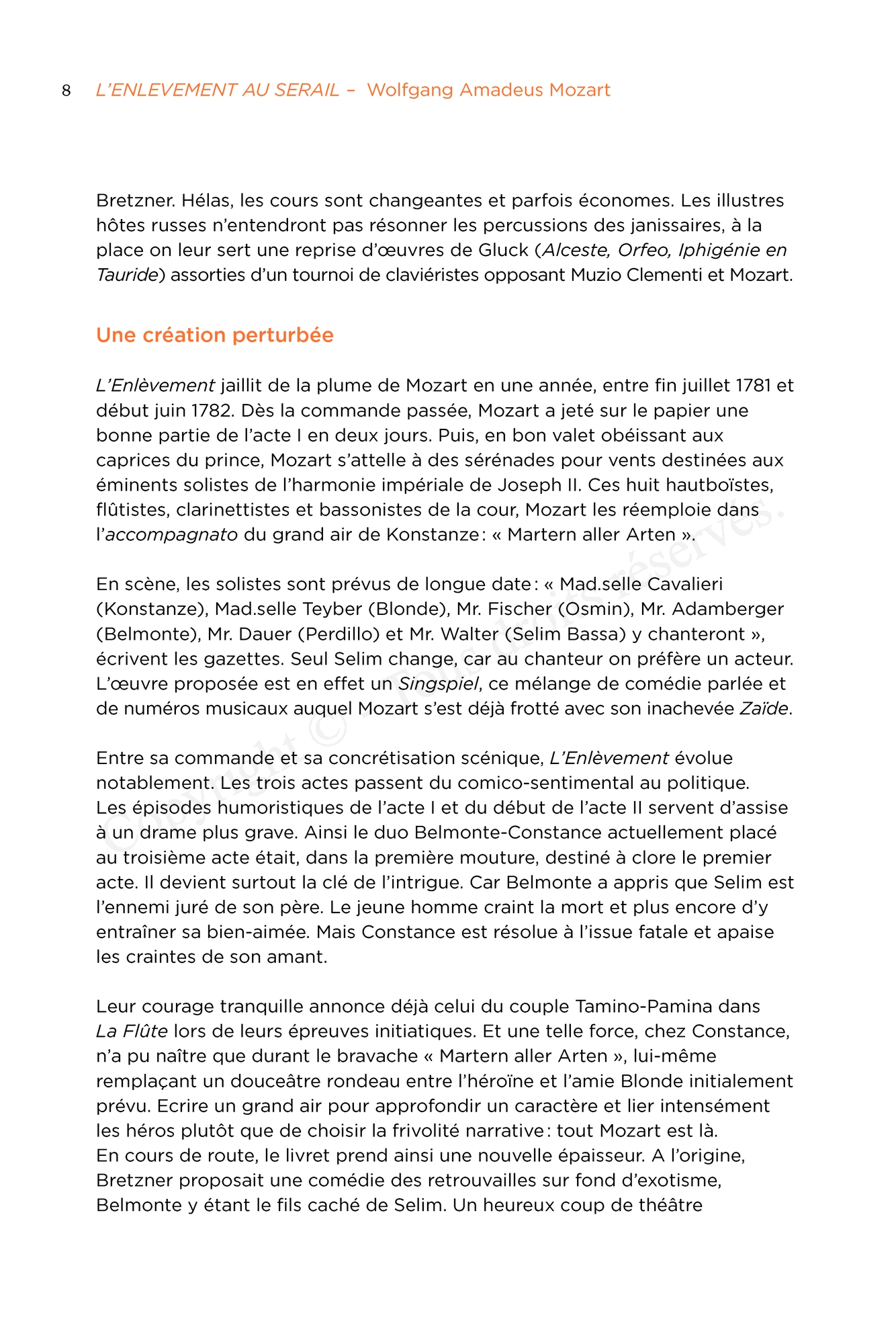 8 L'ENLEVEMENT AU SERAIL – Wolfgang Amadeus Mozart

Bretzner. Hélas, les cours sont changeantes et parfois économes. Les illustres hôtes russes n'entendront pas résonner les percussions des janissaires, à la place on leur sert une reprise d'œuvres de Gluck (Alceste, Orfeo, Iphigénie en Tauride) assorties d'un tournoi de claviéristes opposant Muzio Clementi et Mozart.

Une création perturbée

L'Enlèvement jaillit de la plume de Mozart en une année, entre fin juillet 1781 et début juin 1782. Dès la commande passée, Mozart a jeté sur le papier une bonne partie de l'acte I en deux jours. Puis, en bon valet obéissant aux caprices du prince, Mozart s'attelle à des sérénades pour vents destinées aux éminents solistes de l'harmonie impériale de Joseph II. Ces huit hautboïstes, flûtistes, clarinettistes et bassonistes de la cour, Mozart les réemploie dans l'accompagnato du grand air de Konstanze : « Martern aller Arten ».

En scène, les solistes sont prévus de longue date : « Mad.selle Cavalieri (Konstanze), Mad.selle Teyber (Blonde), Mr. Fischer (Osmin), Mr. Adamberger (Belmonte), Mr. Dauer (Perdillo) et Mr. Walter (Selim Bassa) y chanteront », écrivent les gazettes. Seul Selim change, car au chanteur on préfère un acteur. L'œuvre proposée est en effet un Singspiel, ce mélange de comédie parlée et de numéros musicaux auquel Mozart s'est déjà frotté avec son inachevée Zaïde.

Entre sa commande et sa concrétisation scénique, L'Enlèvement évolue notablement. Les trois actes passent du comico-sentimental au politique. Les épisodes humoristiques de l'acte I et du début de l'acte II servent d'assise à un drame plus grave. Ainsi le duo Belmonte-Constance actuellement placé au troisième acte était, dans la première mouture, destiné à clore le premier acte. Il devient surtout la clé de l'intrigue. Car Belmonte a appris que Selim est l'ennemi juré de son père. Le jeune homme craint la mort et plus encore d'y entraîner sa bien-aimée. Mais Constance est résolue à l'issue fatale et apaise les craintes de son amant.

Leur courage tranquille annonce déjà celui du couple Tamino-Pamina dans La Flûte lors de leurs épreuves initiatiques. Et une telle force, chez Constance, n'a pu naître que durant le bravache « Martern aller Arten », lui-même remplaçant un douceâtre rondeau entre l'héroïne et l'amie Blonde initialement prévu. Ecrire un grand air pour approfondir un caractère et lier intensément les héros plutôt que de choisir la frivolité narrative : tout Mozart est là.
En cours de route, le livret prend ainsi une nouvelle épaisseur. A l'origine, Bretzner proposait une comédie des retrouvailles sur fond d'exotisme, Belmonte y étant le fils caché de Selim. Un heureux coup de théâtre

Copyright © - Tous droits réservés.